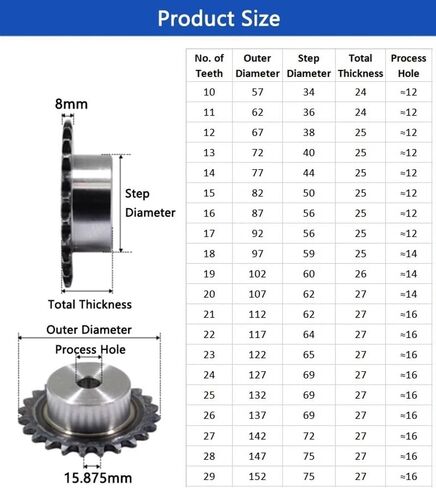 Product Size

8mm

Step Diameter

Total Thickness

Outer Diameter

Process Hole

15.875mm

| No. of Teeth | Outer Diameter | Step Diameter | Total Thickness | Process Hole |
|---|---|---|---|---|
| 10 | 57 | 34 | 24 | ≈12 |
| 11 | 62 | 36 | 24 | ≈12 |
| 12 | 67 | 38 | 25 | ≈12 |
| 13 | 72 | 40 | 25 | ≈12 |
| 14 | 77 | 44 | 25 | ≈12 |
| 15 | 82 | 50 | 25 | ≈12 |
| 16 | 87 | 56 | 25 | ≈12 |
| 17 | 92 | 56 | 25 | ≈12 |
| 18 | 97 | 59 | 25 | ≈14 |
| 19 | 102 | 60 | 26 | ≈14 |
| 20 | 107 | 62 | 27 | ≈14 |
| 21 | 112 | 62 | 27 | ≈16 |
| 22 | 117 | 64 | 27 | ≈16 |
| 23 | 122 | 65 | 27 | ≈16 |
| 24 | 127 | 69 | 27 | ≈16 |
| 25 | 132 | 69 | 27 | ≈16 |
| 26 | 137 | 69 | 27 | ≈16 |
| 27 | 142 | 72 | 27 | ≈16 |
| 28 | 147 | 75 | 27 | ≈16 |
| 29 | 152 | 75 | 27 | ≈16 |